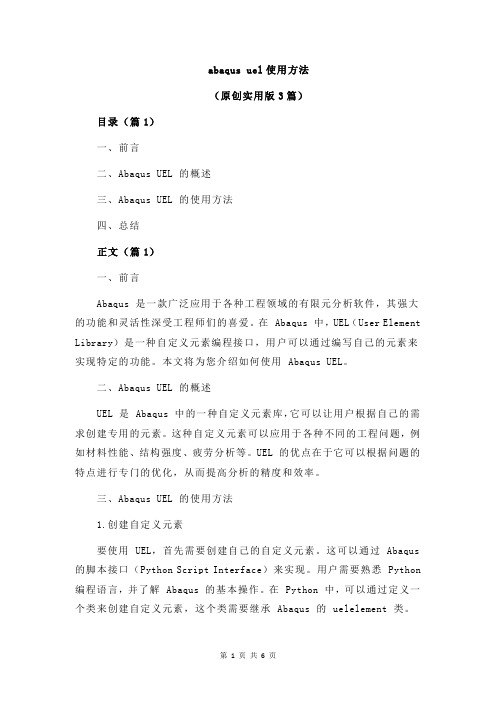 abaqus uel 使用方法

（原创实用版 3 篇）

目录（篇 1）

一、前言

二、Abaqus UEL 的概述

三、Abaqus UEL 的使用方法

四、总结

正文（篇 1）

一、前言

Abaqus 是一款广泛应用于各种工程领域的有限元分析软件，其强大的功能和灵活性深受工程师们的喜爱。在 Abaqus 中，UEL（User Element Library）是一种自定义元素编程接口，用户可以通过编写自己的元素来实现特定的功能。本文将为您介绍如何使用 Abaqus UEL。

二、Abaqus UEL 的概述

UEL 是 Abaqus 中的一种自定义元素库，它可以让用户根据自己的需求创建专用的元素。这种自定义元素可以应用于各种不同的工程问题，例如材料性能、结构强度、疲劳分析等。UEL 的优点在于它可以根据问题的特点进行专门的优化，从而提高分析的精度和效率。

三、Abaqus UEL 的使用方法

1.创建自定义元素

要使用 UEL，首先需要创建自己的自定义元素。这可以通过 Abaqus 的脚本接口（Python Script Interface）来实现。用户需要熟悉 Python 编程语言，并了解 Abaqus 的基本操作。在 Python 中，可以通过定义一个类来创建自定义元素，这个类需要继承 Abaqus 的 uelelement 类。

第 1 页 共 6 页